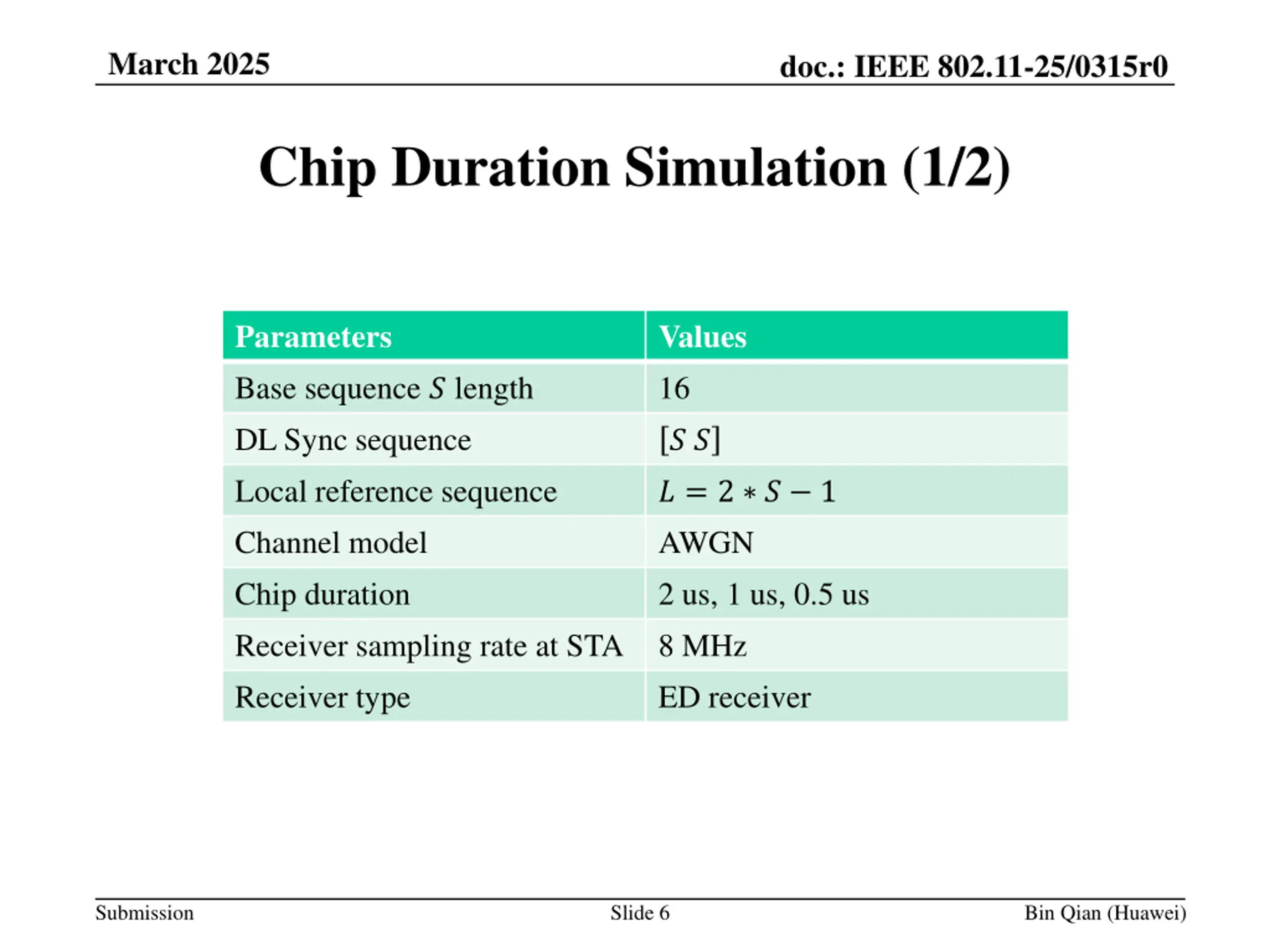 March 2025

doc.: IEEE 802.11-25/0315r0

Chip Duration Simulation (1/2)

| Parameters | Values |
|---|---|
| Base sequence $S$ length | 16 |
| DL Sync sequence | $[S\ S]$ |
| Local reference sequence | $L = 2 * S - 1$ |
| Channel model | AWGN |
| Chip duration | 2 us, 1 us, 0.5 us |
| Receiver sampling rate at STA | 8 MHz |
| Receiver type | ED receiver |

Submission

Slide 6

Bin Qian (Huawei)